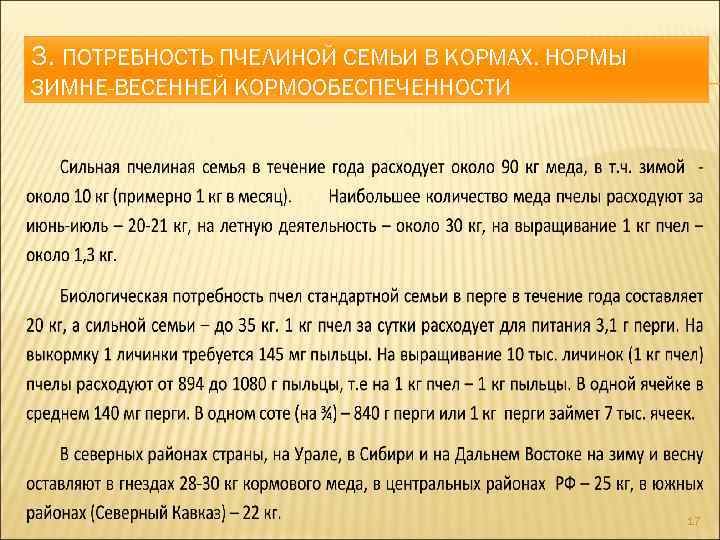 3. ПОТРЕБНОСТЬ ПЧЕЛИНОЙ СЕМЬИ В КОРМАХ. НОРМЫ ЗИМНЕ-ВЕСЕННЕЙ КОРМООБЕСПЕЧЕННОСТИ

Сильная пчелиная семья в течение года расходует около 90 кг меда, в т.ч. зимой - около 10 кг (примерно 1 кг в месяц). Наибольшее количество меда пчелы расходуют за июнь-июль – 20-21 кг, на летную деятельность – около 30 кг, на выращивание 1 кг пчел – около 1,3 кг.

Биологическая потребность пчел стандартной семьи в перге в течение года составляет 20 кг, а сильной семьи – до 35 кг. 1 кг пчел за сутки расходует для питания 3,1 г перги. На выкормку 1 личинки требуется 145 мг пыльцы. На выращивание 10 тыс. личинок (1 кг пчел) пчелы расходуют от 894 до 1080 г пыльцы, т.е на 1 кг пчел – 1 кг пыльцы. В одной ячейке в среднем 140 мг перги. В одном соте (на ¾) – 840 г перги или 1 кг перги займет 7 тыс. ячеек.

В северных районах страны, на Урале, в Сибири и на Дальнем Востоке на зиму и весну оставляют в гнездах 28-30 кг кормового меда, в центральных районах РФ – 25 кг, в южных районах (Северный Кавказ) – 22 кг.

17